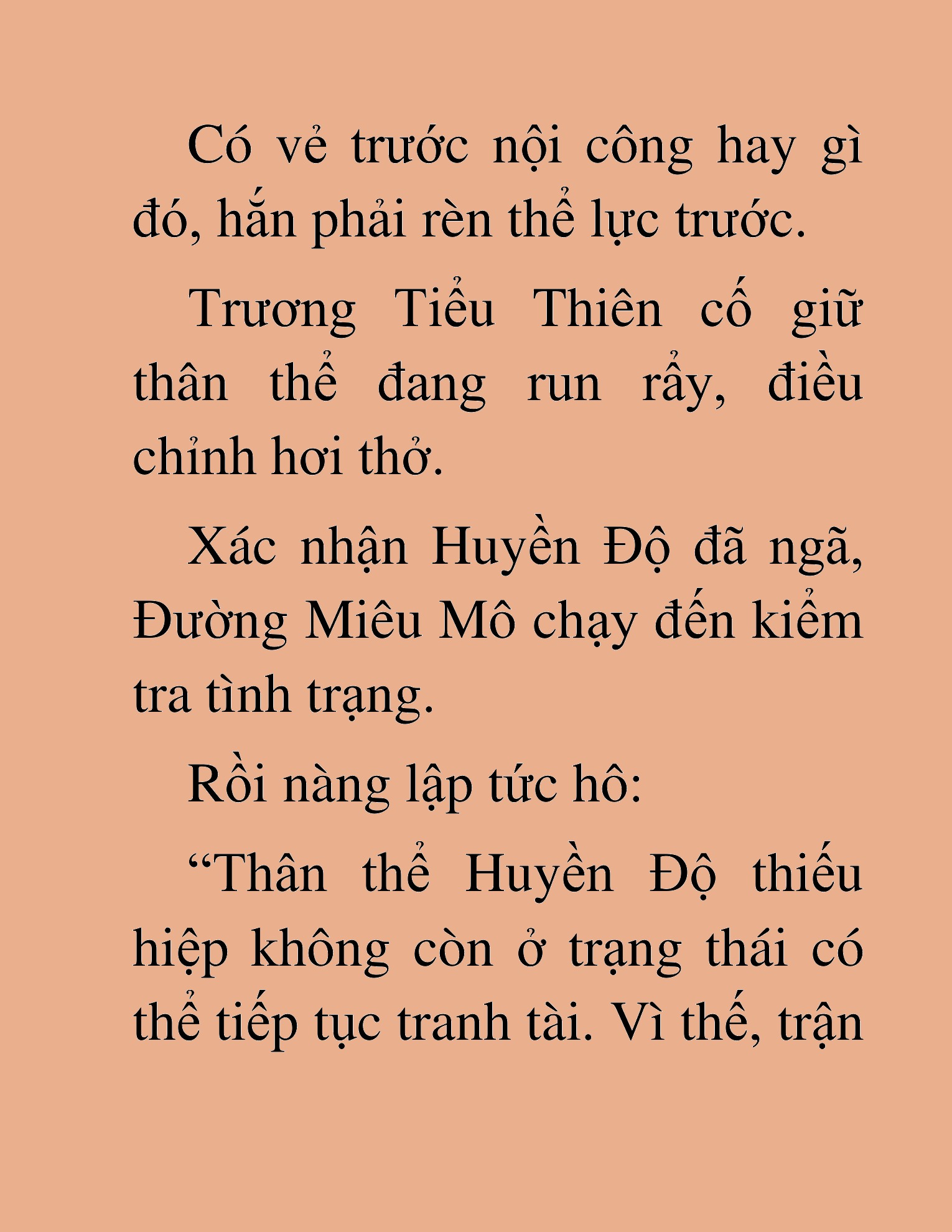 Có vẻ trước nội công hay gì đó, hắn phải rèn thể lực trước.

Trương Tiểu Thiên cố giữ thân thể đang run rẩy, điều chỉnh hơi thở.

Xác nhận Huyền Độ đã ngã, Đường Miêu Mô chạy đến kiểm tra tình trạng.

Rồi nàng lập tức hô:

“Thân thể Huyền Độ thiếu hiệp không còn ở trạng thái có thể tiếp tục tranh tài. Vì thế, trận